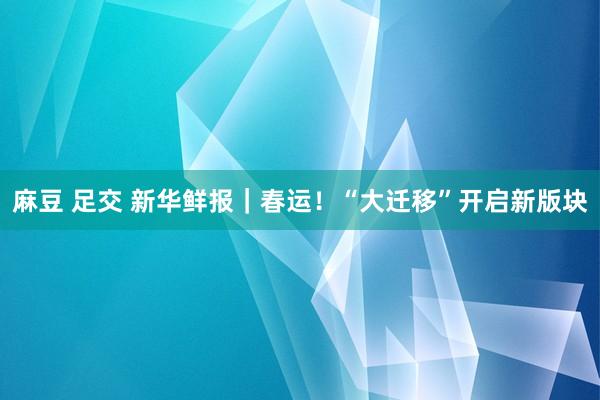 麻豆 足交 新华鲜报｜春运！“大迁移”开启新版块